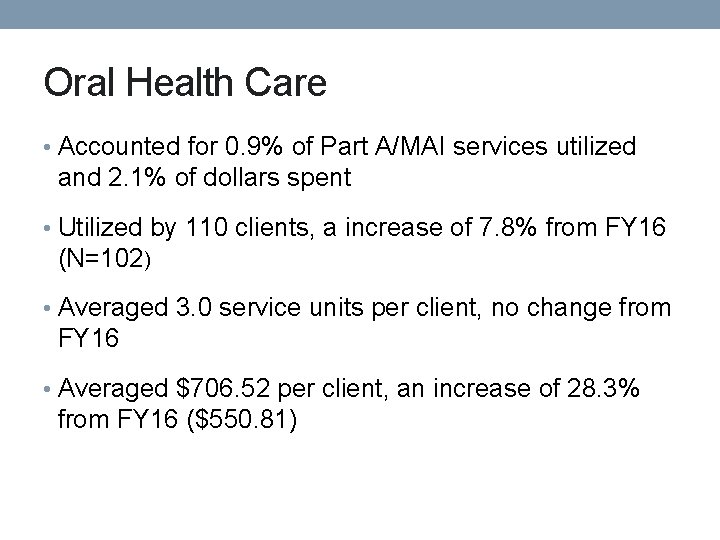 Oral Health Care

• Accounted for 0.9% of Part A/MAI services utilized and 2.1% of dollars spent

• Utilized by 110 clients, a increase of 7.8% from FY16 (N=102)

• Averaged 3.0 service units per client, no change from FY16

• Averaged \$706.52 per client, an increase of 28.3% from FY16 (\$550.81)